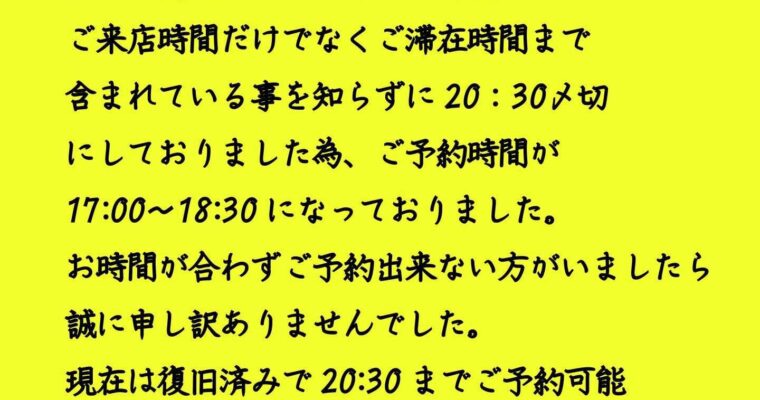 ご来店時間だけでなくご滞在時間まで
含まれている事を知らずに 20：30〆切
にしておりました為、ご予約時間が
17:00〜18:30 になっておりました。
お時間が合わずご予約出来ない方がいましたら
誠に申し訳ありませんでした。
現在は復旧済みで 20:30 までご予約可能